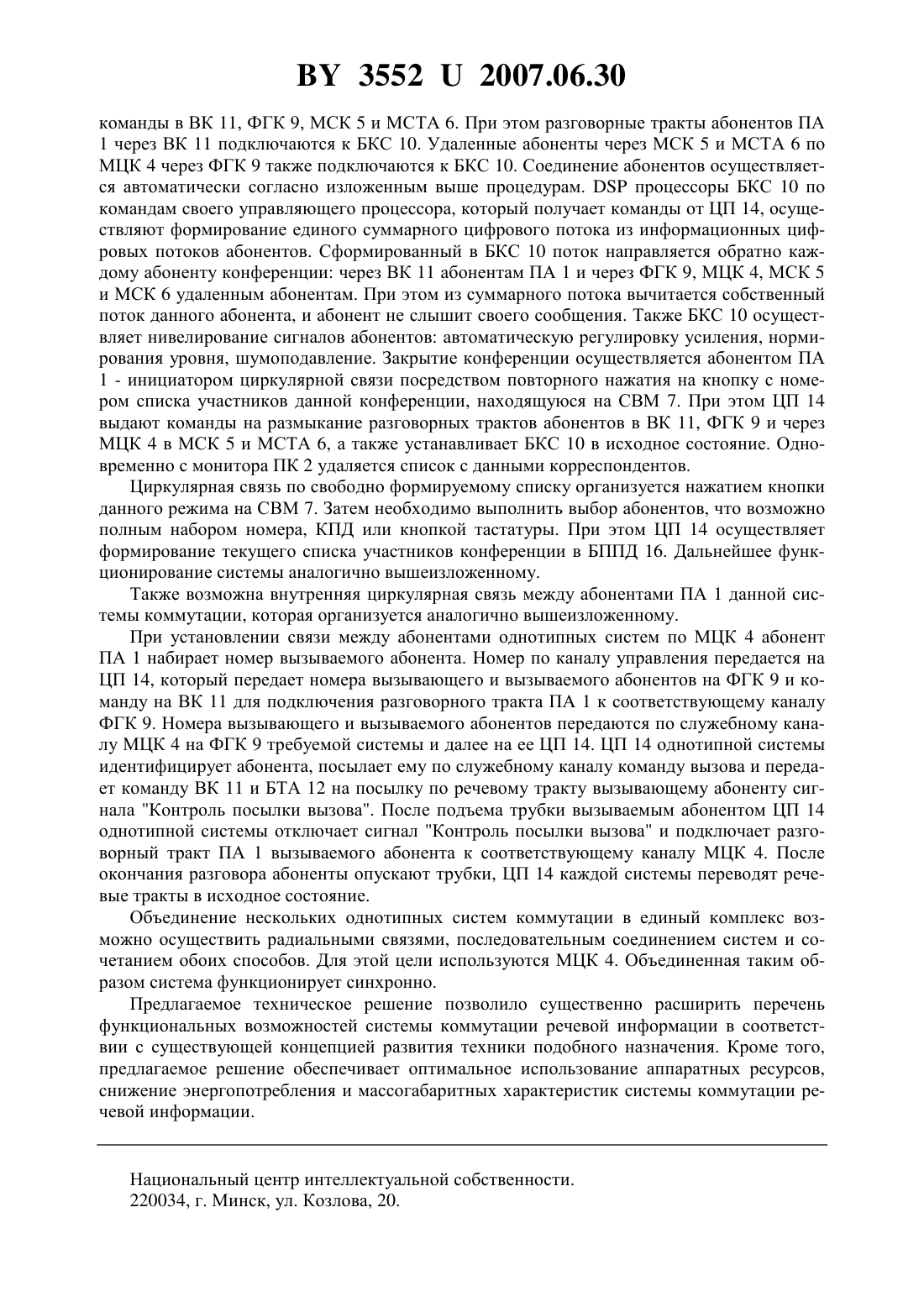 BY 3552 U 2007.06.30

команды в ВК 11, ФГК 9, МСК 5 и МСТА 6. При этом разговорные тракты абонентов ПА 1 через ВК 11 подключаются к БКС 10. Удаленные абоненты через МСК 5 и МСТА 6 по МЦК 4 через ФГК 9 также подключаются к БКС 10. Соединение абонентов осуществляется автоматически согласно изложенным выше процедурам. DSP процессоры БКС 10 по командам своего управляющего процессора, который получает команды от ЦП 14, осуществляют формирование единого суммарного цифрового потока из информационных цифровых потоков абонентов. Сформированный в БКС 10 поток направляется обратно каждому абоненту конференции: через ВК 11 абонентам ПА 1 и через ФГК 9, МЦК 4, МСК 5 и МСК 6 удаленным абонентам. При этом из суммарного потока вычитается собственный поток данного абонента, и абонент не слышит своего сообщения. Также БКС 10 осуществляет нивелирование сигналов абонентов: автоматическую регулировку усиления, нормирования уровня, шумоподавление. Закрытие конференции осуществляется абонентом ПА 1 - инициатором циркулярной связи посредством повторного нажатия на кнопку с номером списка участников данной конференции, находящуюся на СВМ 7. При этом ЦП 14 выдают команды на размыкание разговорных трактов абонентов в ВК 11, ФГК 9 и через МЦК 4 в МСК 5 и МСТА 6, а также устанавливает БКС 10 в исходное состояние. Одновременно с монитора ПК 2 удаляется список с данными корреспондентов.

Циркулярная связь по свободно формируемому списку организуется нажатием кнопки данного режима на СВМ 7. Затем необходимо выполнить выбор абонентов, что возможно полным набором номера, КПД или кнопкой тастатуры. При этом ЦП 14 осуществляет формирование текущего списка участников конференции в БППД 16. Дальнейшее функционирование системы аналогично вышеизложенному.

Также возможна внутренняя циркулярная связь между абонентами ПА 1 данной системы коммутации, которая организуется аналогично вышеизложенному.

При установлении связи между абонентами однотипных систем по МЦК 4 абонент ПА 1 набирает номер вызываемого абонента. Номер по каналу управления передается на ЦП 14, который передает номера вызывающего и вызываемого абонентов на ФГК 9 и команду на ВК 11 для подключения разговорного тракта ПА 1 к соответствующему каналу ФГК 9. Номера вызывающего и вызываемого абонентов передаются по служебному каналу МЦК 4 на ФГК 9 требуемой системы и далее на ее ЦП 14. ЦП 14 однотипной системы идентифицирует абонента, посылает ему по служебному каналу команду вызова и передает команду ВК 11 и БТА 12 на посылку по речевому тракту вызывающему абоненту сигнала "Контроль посылки вызова". После подъема трубки вызываемым абонентом ЦП 14 однотипной системы отключает сигнал "Контроль посылки вызова" и подключает разговорный тракт ПА 1 вызываемого абонента к соответствующему каналу МЦК 4. После окончания разговора абоненты опускают трубки, ЦП 14 каждой системы переводят речевые тракты в исходное состояние.

Объединение нескольких однотипных систем коммутации в единый комплекс возможно осуществить радиальными связями, последовательным соединением систем и сочетанием обоих способов. Для этой цели используются МЦК 4. Объединенная таким образом система функционирует синхронно.

Предлагаемое техническое решение позволило существенно расширить перечень функциональных возможностей системы коммутации речевой информации в соответствии с существующей концепцией развития техники подобного назначения. Кроме того, предлагаемое решение обеспечивает оптимальное использование аппаратных ресурсов, снижение энергопотребления и массогабаритных характеристик системы коммутации речевой информации.

Национальный центр интеллектуальной собственности.
220034, г. Минск, ул. Козлова, 20.